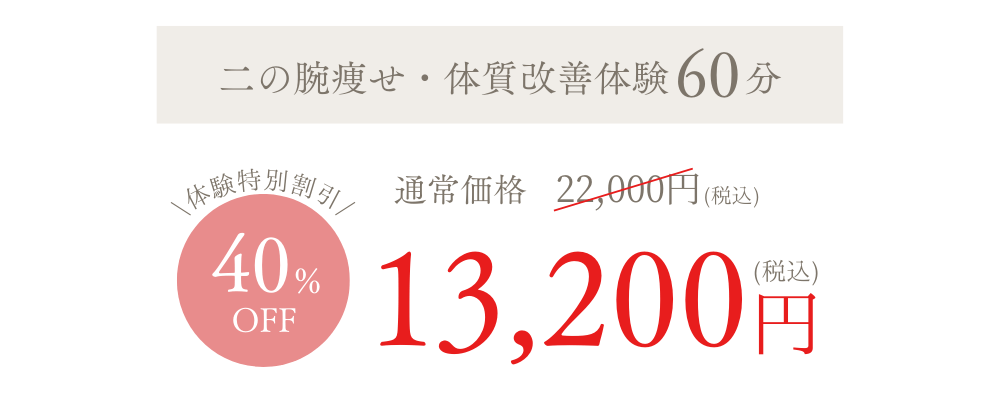 二の腕痩せ・体質改善体験60分

＼体験特別割引／

40%
OFF

通常価格　22,000円(税込)

13,200円(税込)